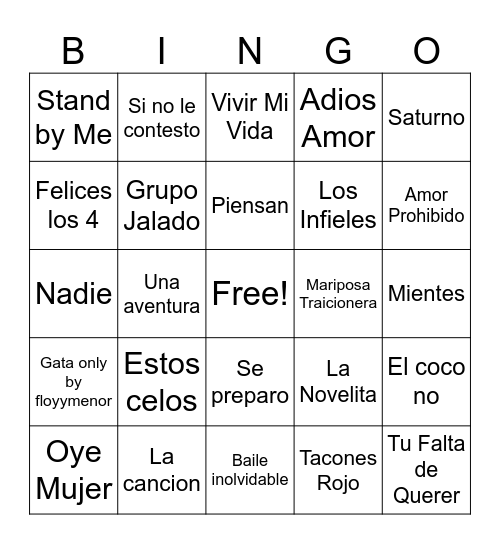 | B | I | N | G | O |
|---|---|---|---|---|
| Stand by Me | Si no le contesto | Vivir Mi Vida | Adios Amor | Saturno |
| Felices los 4 | Grupo Jalado | Piensan | Los Infieles | Amor Prohibido |
| Nadie | Una aventura | Free! | Mariposa Traicionera | Mientes |
| Gata only by floyymenor | Estos celos | Se preparo | La Novelita | El coco no |
| Oye Mujer | La cancion | Baile inolvidable | Tacones Rojo | Tu Falta de Querer |